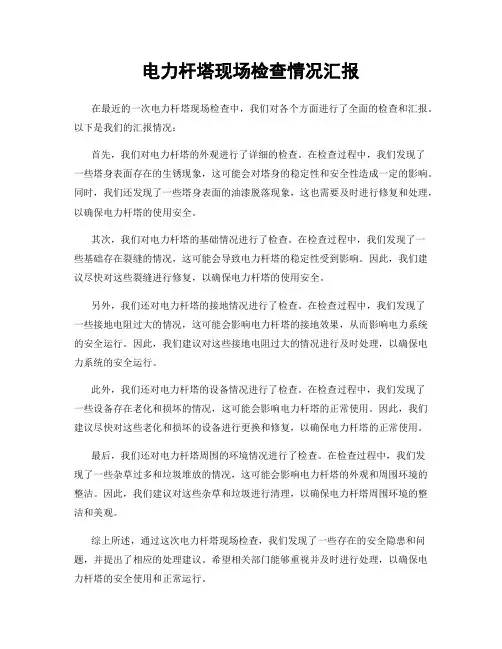 电力杆塔现场检查情况汇报

在最近的一次电力杆塔现场检查中，我们对各个方面进行了全面的检查和汇报。以下是我们的汇报情况：

首先，我们对电力杆塔的外观进行了详细的检查。在检查过程中，我们发现了一些塔身表面存在的生锈现象，这可能会对塔身的稳定性和安全性造成一定的影响。同时，我们还发现了一些塔身表面的油漆脱落现象，这也需要及时进行修复和处理，以确保电力杆塔的使用安全。

其次，我们对电力杆塔的基础情况进行了检查。在检查过程中，我们发现了一些基础存在裂缝的情况，这可能会导致电力杆塔的稳定性受到影响。因此，我们建议尽快对这些裂缝进行修复，以确保电力杆塔的使用安全。

另外，我们还对电力杆塔的接地情况进行了检查。在检查过程中，我们发现了一些接地电阻过大的情况，这可能会影响电力杆塔的接地效果，从而影响电力系统的安全运行。因此，我们建议对这些接地电阻过大的情况进行及时处理，以确保电力系统的安全运行。

此外，我们还对电力杆塔的设备情况进行了检查。在检查过程中，我们发现了一些设备存在老化和损坏的情况，这可能会影响电力杆塔的正常使用。因此，我们建议尽快对这些老化和损坏的设备进行更换和修复，以确保电力杆塔的正常使用。

最后，我们还对电力杆塔周围的环境情况进行了检查。在检查过程中，我们发现了一些杂草过多和垃圾堆放的情况，这可能会影响电力杆塔的外观和周围环境的整洁。因此，我们建议对这些杂草和垃圾进行清理，以确保电力杆塔周围环境的整洁和美观。

综上所述，通过这次电力杆塔现场检查，我们发现了一些存在的安全隐患和问题，并提出了相应的处理建议。希望相关部门能够重视并及时进行处理，以确保电力杆塔的安全使用和正常运行。